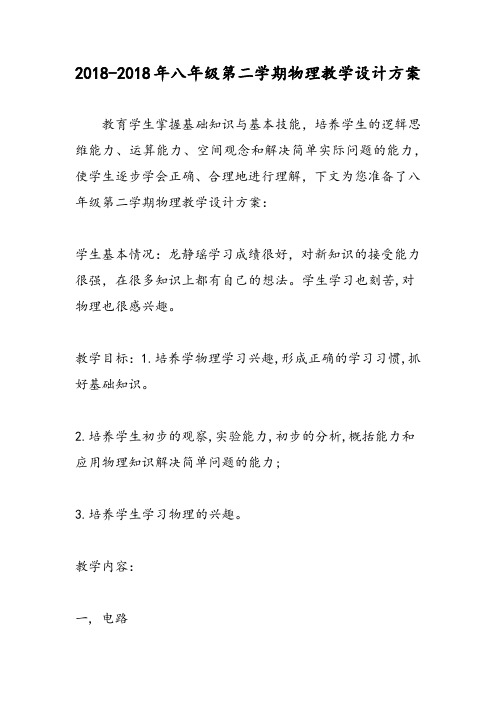 2018-2018年八年级第二学期物理教学设计方案

教育学生掌握基础知识与基本技能，培养学生的逻辑思维能力、运算能力、空间观念和解决简单实际问题的能力，使学生逐步学会正确、合理地进行理解，下文为您准备了八年级第二学期物理教学设计方案：

学生基本情况：龙静瑶学习成绩很好，对新知识的接受能力很强，在很多知识上都有自己的想法。学生学习也刻苦,对物理也很感兴趣。

教学目标：1.培养学物理学习兴趣,形成正确的学习习惯,抓好基础知识。

2.培养学生初步的观察,实验能力,初步的分析,概括能力和应用物理知识解决简单问题的能力；

3.培养学生学习物理的兴趣。

教学内容：

一，电路